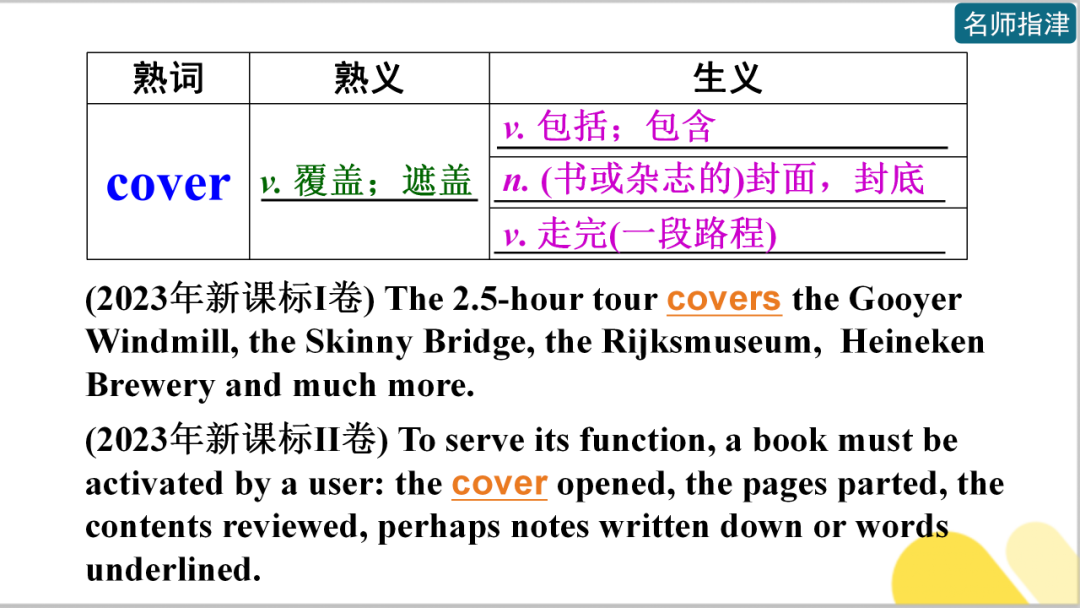 名师指津

| 熟词 | 熟义 | 生义 |
|---|---|---|
| cover | v. 覆盖；遮盖 | v. 包括；包含 |
| | | n. (书或杂志的)封面，封底 |
| | | v. 走完(一段路程) |

(2023年新课标I卷) The 2.5-hour tour covers the Gooyer Windmill, the Skinny Bridge, the Rijksmuseum, Heineken Brewery and much more.

(2023年新课标II卷) To serve its function, a book must be activated by a user: the cover opened, the pages parted, the contents reviewed, perhaps notes written down or words underlined.